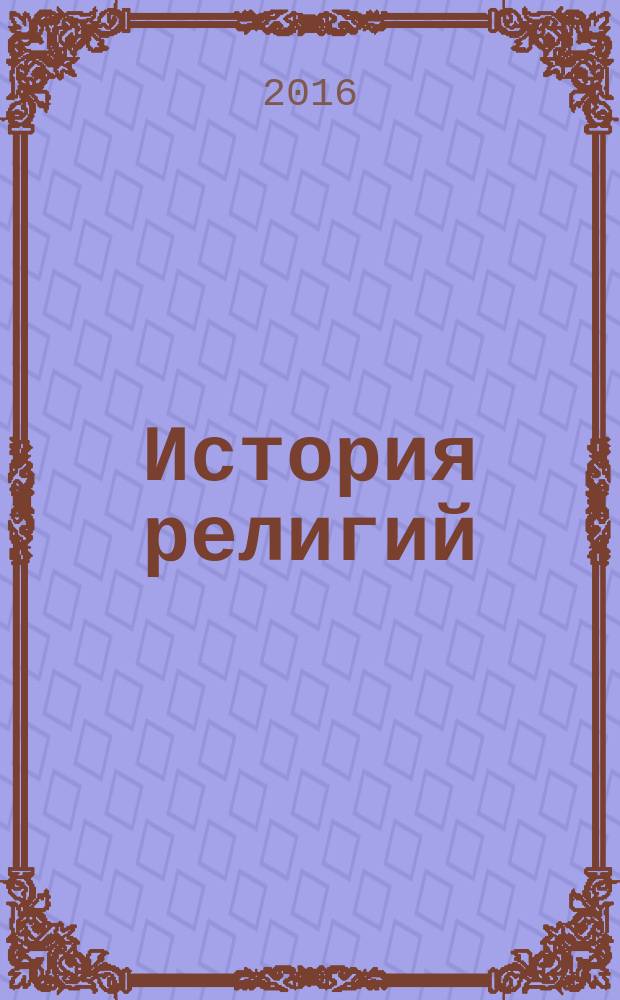 2016

История религий